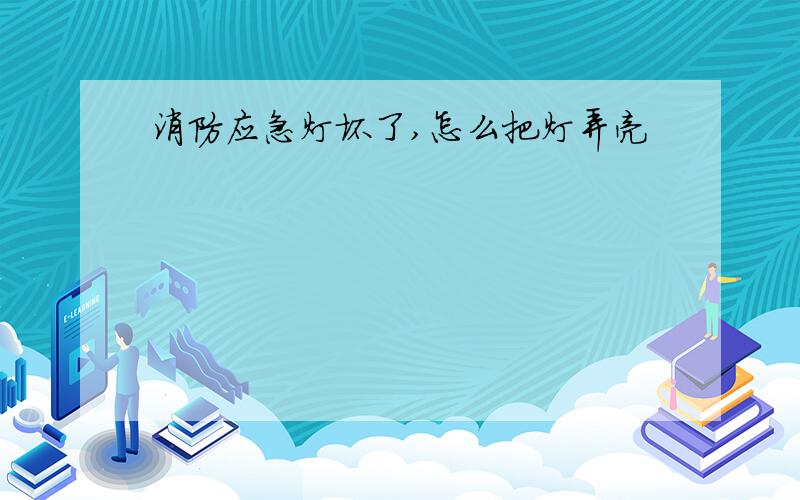 消防应急灯坏了,怎么把灯弄亮

E-LEARNING